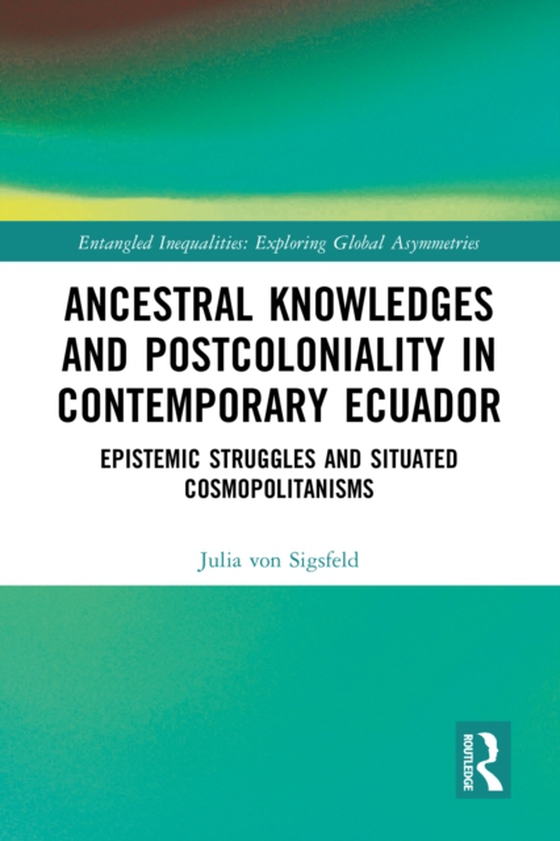 Entangled Inequalities: Exploring Global Asymmetries

ANCESTRAL KNOWLEDGES AND POSTCOLONIALITY IN CONTEMPORARY ECUADOR

EPISTEMIC STRUGGLES AND SITUATED COSMOPOLITANISMS

Julia von Sigsfeld

ROUTLEDGE